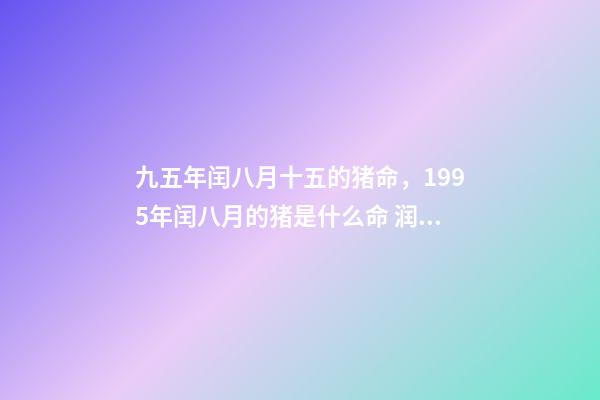 九五年闰八月十五的猪命，1995年闰八月的猪是什么命 润...